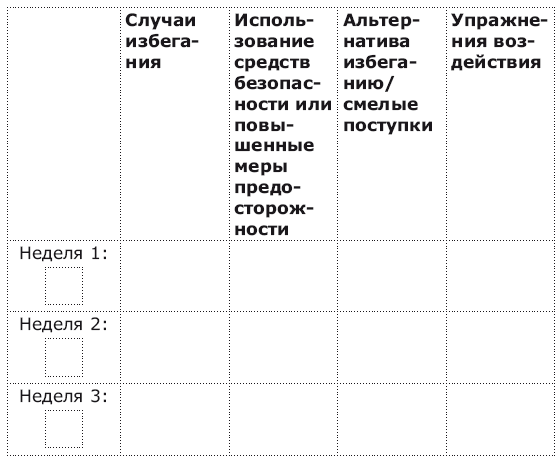 | | Случаи избегания | Использование средств безопасности или повышенные меры предосторожности | Альтернатива избеганию/ смелые поступки | Упражнения воздействия |
|---|---|---|---|---|
| Неделя 1: | | | | |
| Неделя 2: | | | | |
| Неделя 3: | | | | |